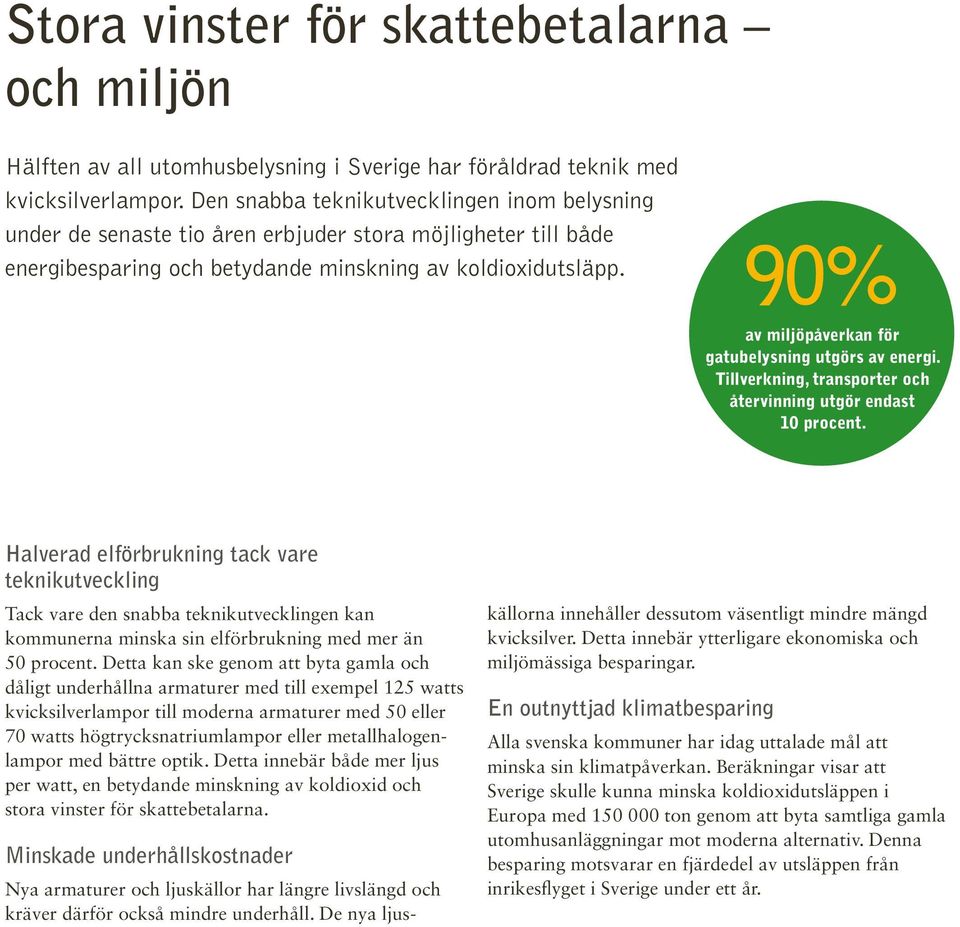 Stora vinster för skattebetalarna – och miljön

Hälften av all utomhusbelysning i Sverige har föråldrad teknik med kvicksilverlampor. Den snabba teknikutvecklingen inom belysning under de senaste tio åren erbjuder stora möjligheter till både energibesparing och betydande minskning av koldioxidutsläpp.

90%

av miljöpåverkan för gatubelysning utgörs av energi. Tillverkning, transporter och återvinning utgör endast 10 procent.

Halverad elförbrukning tack vare teknikutveckling

Tack vare den snabba teknikutvecklingen kan kommunerna minska sin elförbrukning med mer än 50 procent. Detta kan ske genom att byta gamla och dåligt underhållna armaturer med till exempel 125 watts kvicksilverlampor till moderna armaturer med 50 eller 70 watts högtrycksnatriumlampor eller metallhalogenlampor med bättre optik. Detta innebär både mer ljus per watt, en betydande minskning av koldioxid och stora vinster för skattebetalarna.

Minskade underhållskostnader

Nya armaturer och ljuskällor har längre livslängd och kräver därför också mindre underhåll. De nya ljuskällorna innehåller dessutom väsentligt mindre mängd kvicksilver. Detta innebär ytterligare ekonomiska och miljömässiga besparingar.

En outnyttjad klimatbesparing

Alla svenska kommuner har idag uttalade mål att minska sin klimatpåverkan. Beräkningar visar att Sverige skulle kunna minska koldioxidutsläppen i Europa med 150 000 ton genom att byta samtliga gamla utomhusanläggningar mot moderna alternativ. Denna besparing motsvarar en fjärdedel av utsläppen från inrikesflyget i Sverige under ett år.